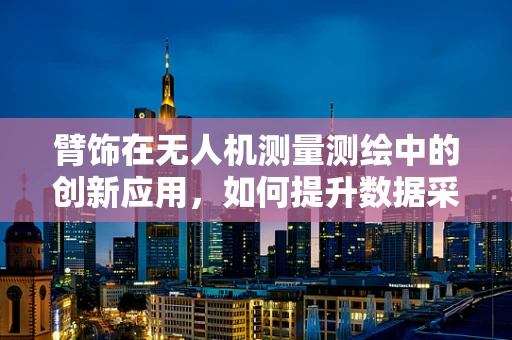 臂饰在无人机测量测绘中的创新应用，如何提升数据采